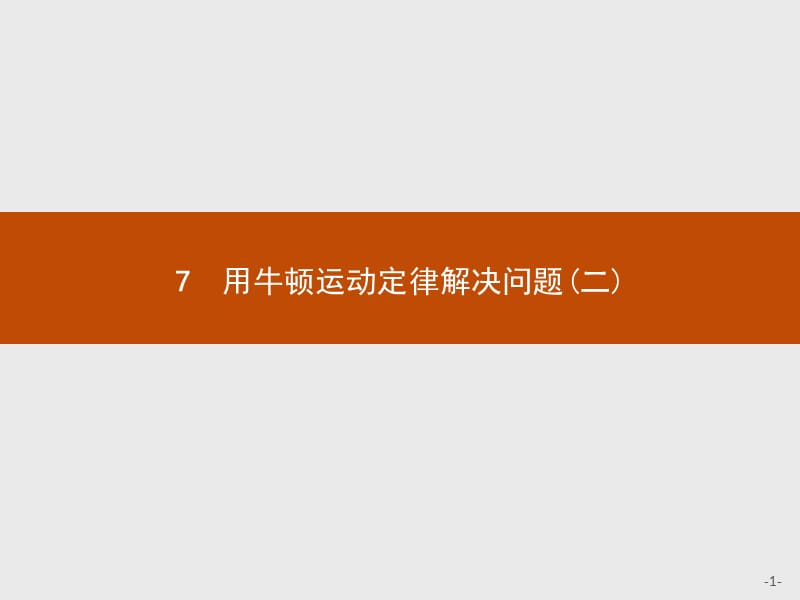 7　用牛顿运动定律解决问题(二)

-1-